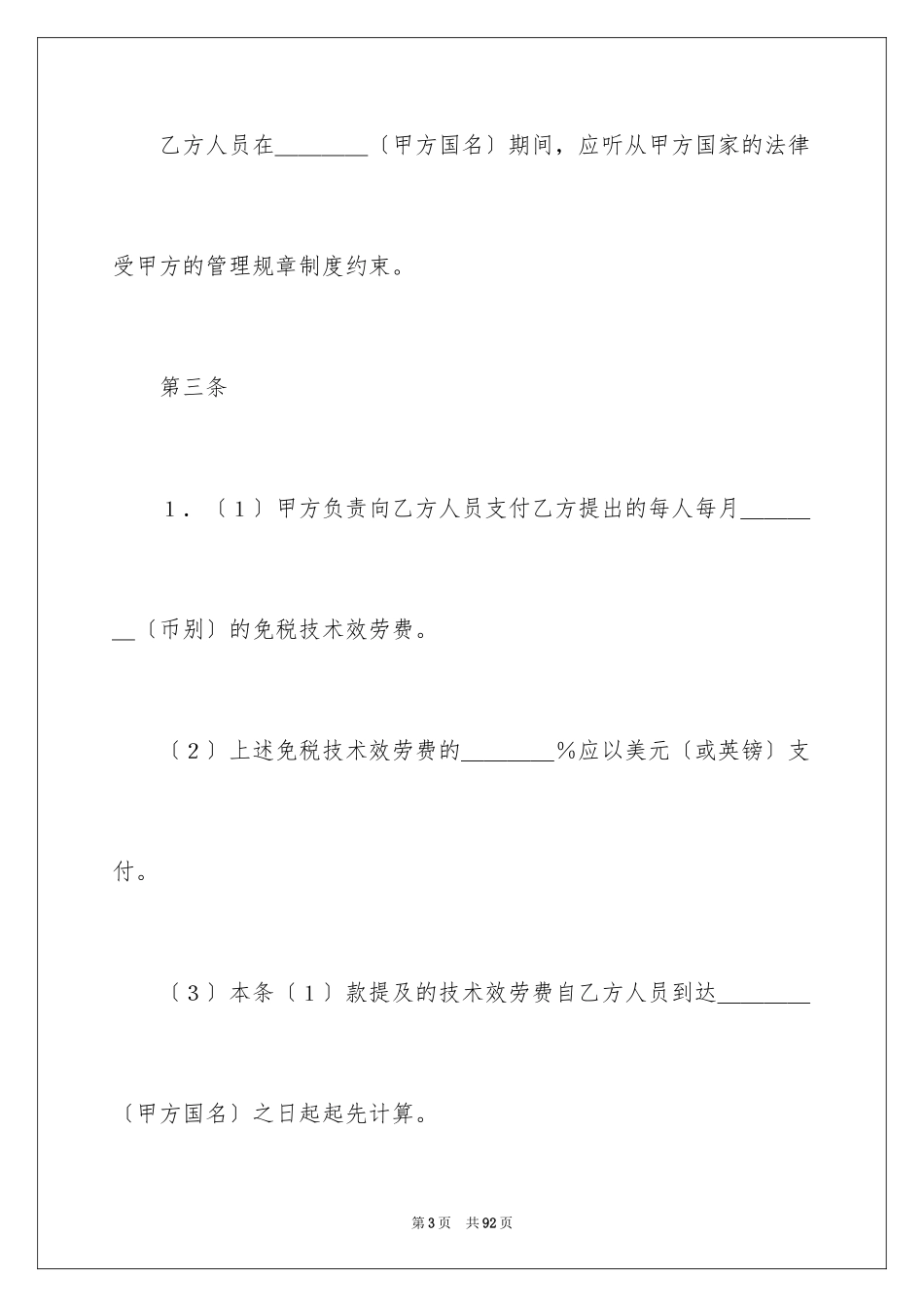 乙方人员在________〔甲方国名〕期间，应听从甲方国家的法律受甲方的管理规章制度约束。

第三条

1．〔1〕甲方负责向乙方人员支付乙方提出的每人每月________〔币别〕的免税技术效劳费。

〔2〕上述免税技术效劳费的________%应以美元〔或英镑〕支付。

〔3〕本条〔1〕款提及的技术效劳费自乙方人员到达________〔甲方国名〕之日起起先计算。

第3页　共92页